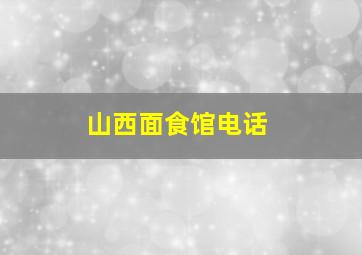 山西面食馆电话